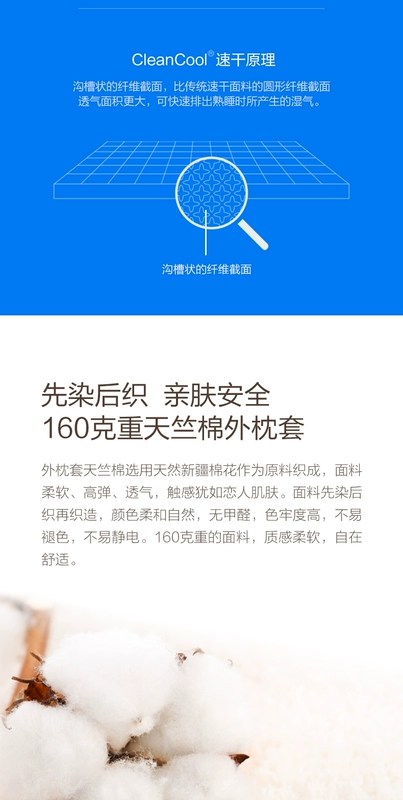 CleanCool® 速干原理

沟槽状的纤维截面，比传统速干面料的圆形纤维截面透气面积更大，可快速排出熟睡时所产生的湿气。

沟槽状的纤维截面

先染后织 亲肤安全
160克重天竺棉外枕套

外枕套天竺棉选用天然新疆棉花作为原料织成，面料柔软、高弹、透气，触感犹如恋人肌肤。面料先染后织再织造，颜色柔和自然，无甲醛，色牢度高，不易褪色，不易静电。160克重的面料，质感柔软，自在舒适。